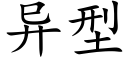 异型